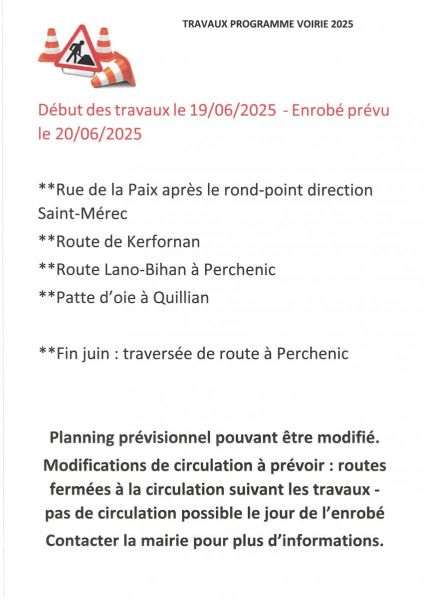 TRAVAUX PROGRAMME VOIRIE 2025

Début des travaux le 19/06/2025 - Enrobé prévu le 20/06/2025

**Rue de la Paix après le rond-point direction Saint-Mérec

**Route de Kerfornan

**Route Lano-Bihan à Perchenic

**Patte d'oie à Quillian

**Fin juin : traversée de route à Perchenic

Planning prévisionnel pouvant être modifié.

Modifications de circulation à prévoir : routes fermées à la circulation suivant les travaux - pas de circulation possible le jour de l'enrobé

Contacter la mairie pour plus d'informations.